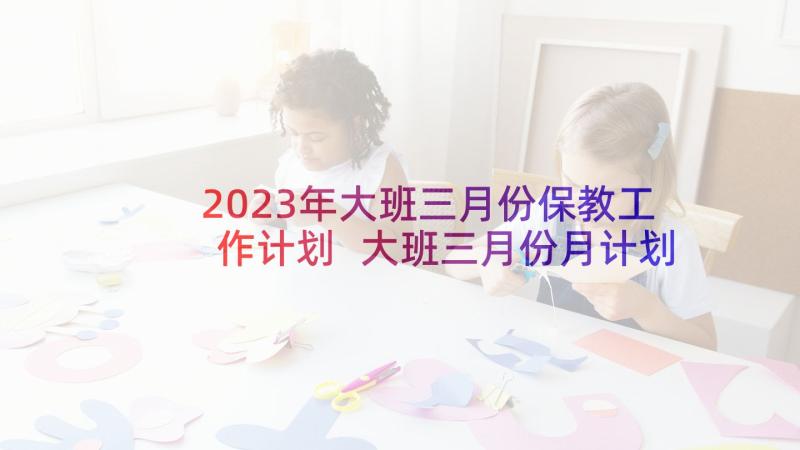 2023年大班三月份保教工作计划 大班三月份月计划